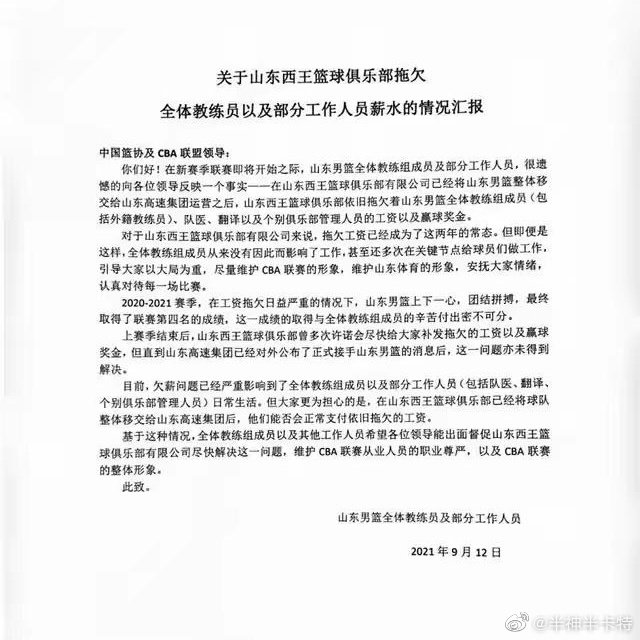 关于山东西王篮球俱乐部拖欠

全体教练员以及部分工作人员薪水的情况汇报

中国篮协及 CBA 联盟领导：

你们好！在新赛季联赛即将开始之际，山东男篮全体教练组成员及部分工作人员，很遗憾的向各位领导反映一个事实——在山东西王篮球俱乐部有限公司已经将山东男篮整体移交给山东高速集团运营之后，山东西王篮球俱乐部依旧拖欠着山东男篮全体教练组成员（包括外籍教练员）、队医、翻译以及个别俱乐部管理人员的工资以及赢球奖金。

对于山东西王篮球俱乐部有限公司来说，拖欠工资已经成为了这两年的常态。但即便是这样，全体教练组成员从来没有因此而影响了工作，甚至还多次在关键节点给球员们做工作，引导大家以大局为重，尽量维护 CBA 联赛的形象，维护山东体育的形象，安抚大家情绪，认真对待每一场比赛。

2020-2021 赛季，在工资拖欠日益严重的情况下，山东男篮上下一心，团结拼搏，最终取得了联赛第四名的成绩，这一成绩的取得与全体教练组成员的辛苦付出密不可分。

上赛季结束后，山东西王篮球俱乐部曾多次许诺会尽快给大家补发拖欠的工资以及赢球奖金，但直到山东高速集团已经对外公布了正式接手山东男篮的消息后，这一问题亦未得到解决。

目前，欠薪问题已经严重影响到了全体教练组成员以及部分工作人员（包括队医、翻译、个别俱乐部管理人员）日常生活。但大家更为担心的是，在山东西王篮球俱乐部已经将球队整体移交给山东高速集团后，他们能否会正常支付依旧拖欠的工资。

基于这种情况，全体教练组成员以及其他工作人员希望各位领导能出面督促山东西王篮球俱乐部有限公司尽快解决这一问题，维护 CBA 联赛从业人员的职业尊严，以及 CBA 联赛的整体形象。

此致。

山东男篮全体教练员及部分工作人员

2021 年 9 月 12 日

@半袖半卡特